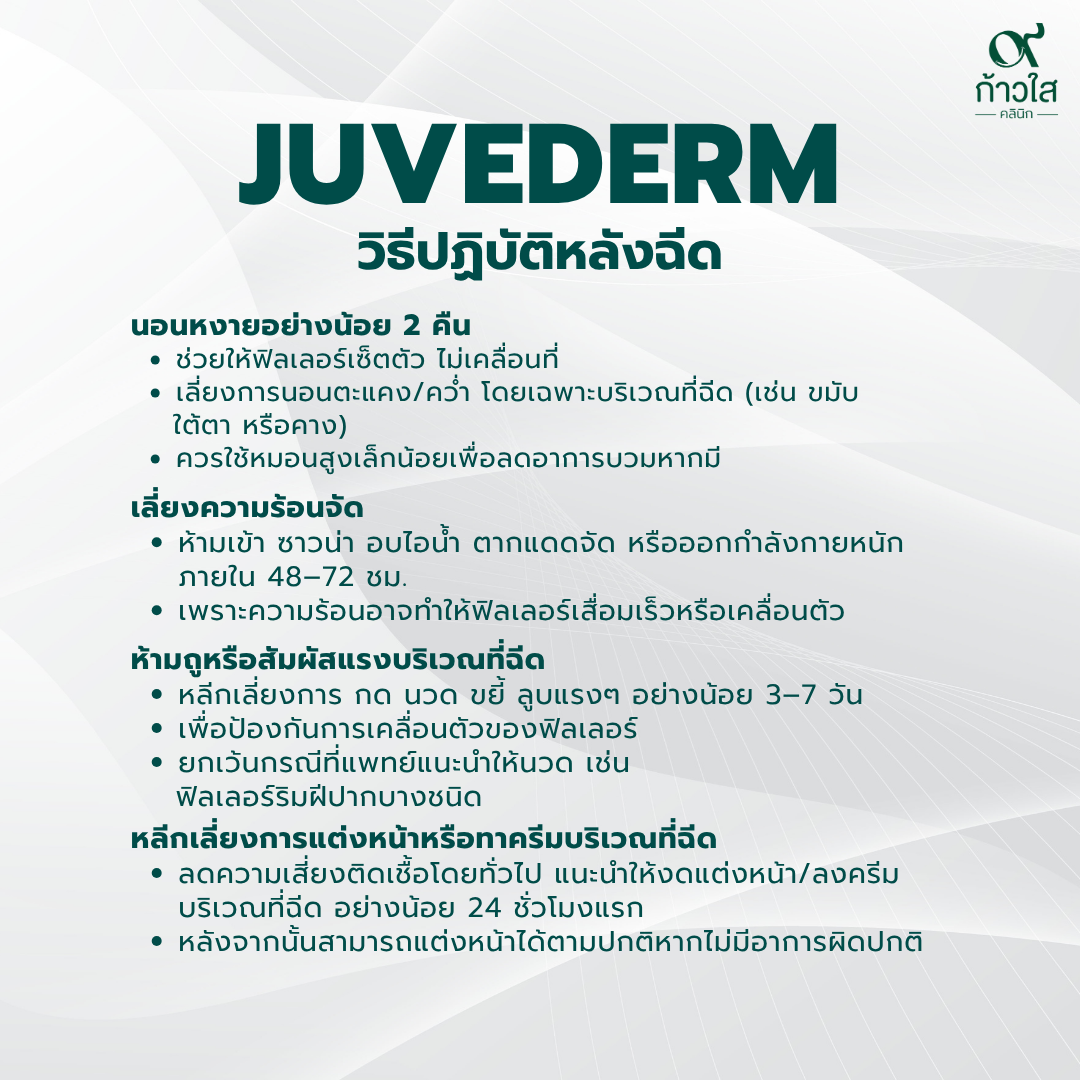 ก้าวใส
คลินิก

JUVEDERM
วิธีปฏิบัติหลังฉีด

นอนหงายอย่างน้อย 2 คืน
• ช่วยให้ฟิลเลอร์เซ็ตตัว ไม่เคลื่อนที่
• เลี่ยงการนอนตะแคง/คว่ำ โดยเฉพาะบริเวณที่ฉีด (เช่น ขมับ ใต้ตา หรือคาง)
• ควรใช้หมอนสูงเล็กน้อยเพื่อลดอาการบวมหากมี

เลี่ยงความร้อนจัด
• ห้ามเข้า ซาวน่า อบไอน้ำ ตากแดดจัด หรือออกกำลังกายหนัก ภายใน 48–72 ชม.
• เพราะความร้อนอาจทำให้ฟิลเลอร์เสื่อมเร็วหรือเคลื่อนตัว

ห้ามถูหรือสัมผัสแรงบริเวณที่ฉีด
• หลีกเลี่ยงการ กด นวด ขยี้ ลูบแรงๆ อย่างน้อย 3–7 วัน
• เพื่อป้องกันการเคลื่อนตัวของฟิลเลอร์
• ยกเว้นกรณีที่แพทย์แนะนำให้นวด เช่น ฟิลเลอร์ริมฝีปากบางชนิด

หลีกเลี่ยงการแต่งหน้าหรือทาครีมบริเวณที่ฉีด
• ลดความเสี่ยงติดเชื้อโดยทั่วไป แนะนำให้งดแต่งหน้า/ลงครีม บริเวณที่ฉีด อย่างน้อย 24 ชั่วโมงแรก
• หลังจากนั้นสามารถแต่งหน้าได้ตามปกติหากไม่มีอาการผิดปกติ